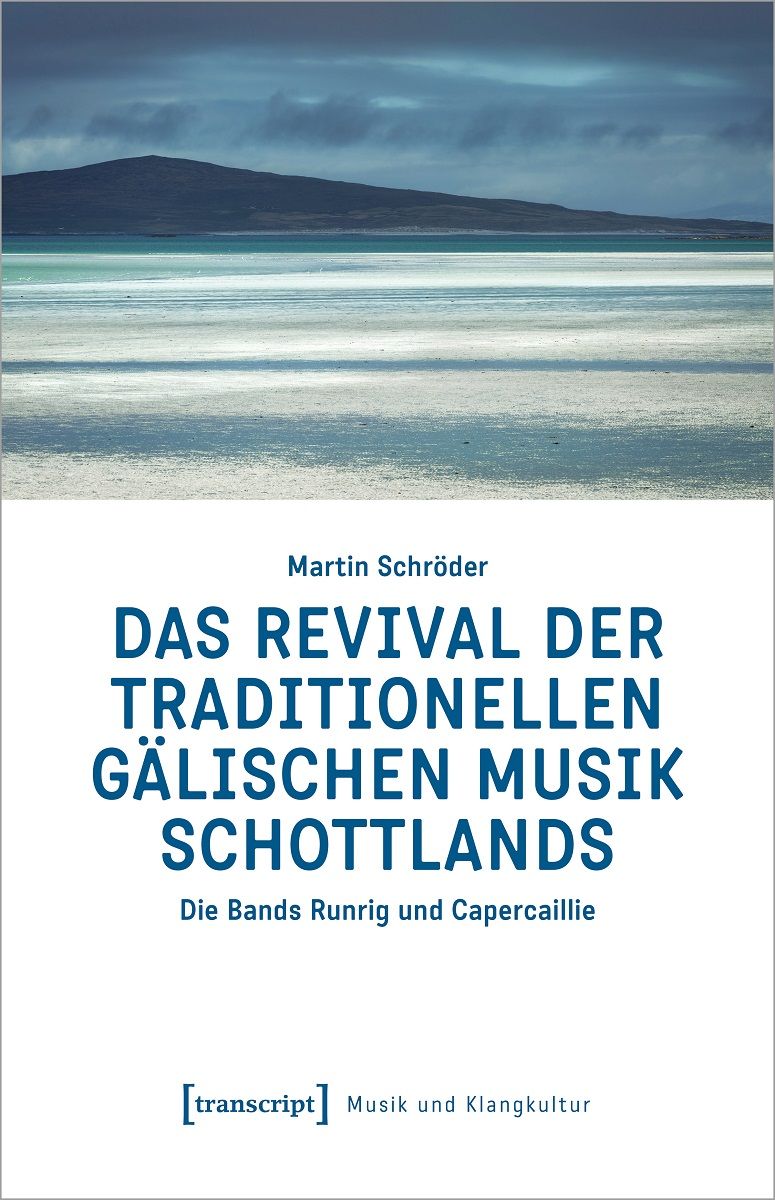 Martin Schröder

DAS REVIVAL DER TRADITIONELLEN GÄLISCHEN MUSIK SCHOTTLANDS

Die Bands Runrig und Capercaillie

[transcript] Musik und Klangkultur